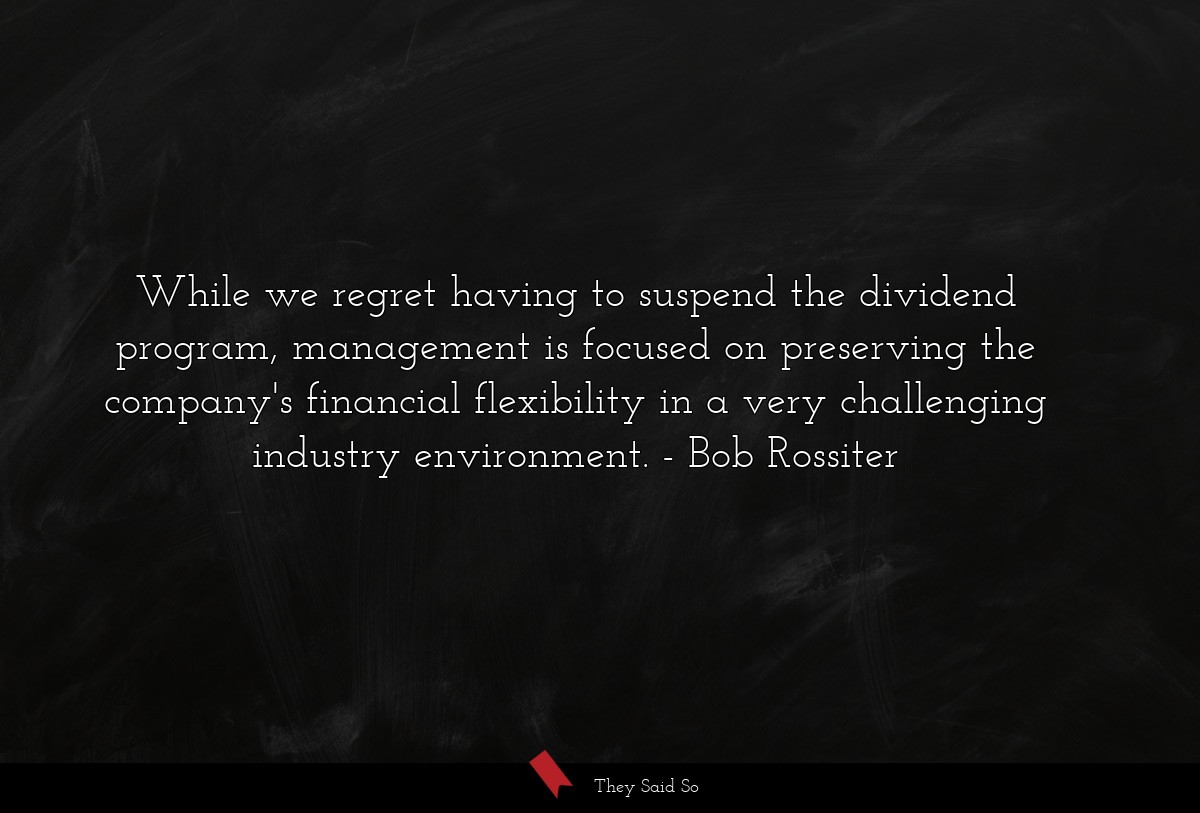 While we regret having to suspend the dividend program, management is focused on preserving the company's financial flexibility in a very challenging industry environment. - Bob Rossiter

They Said So